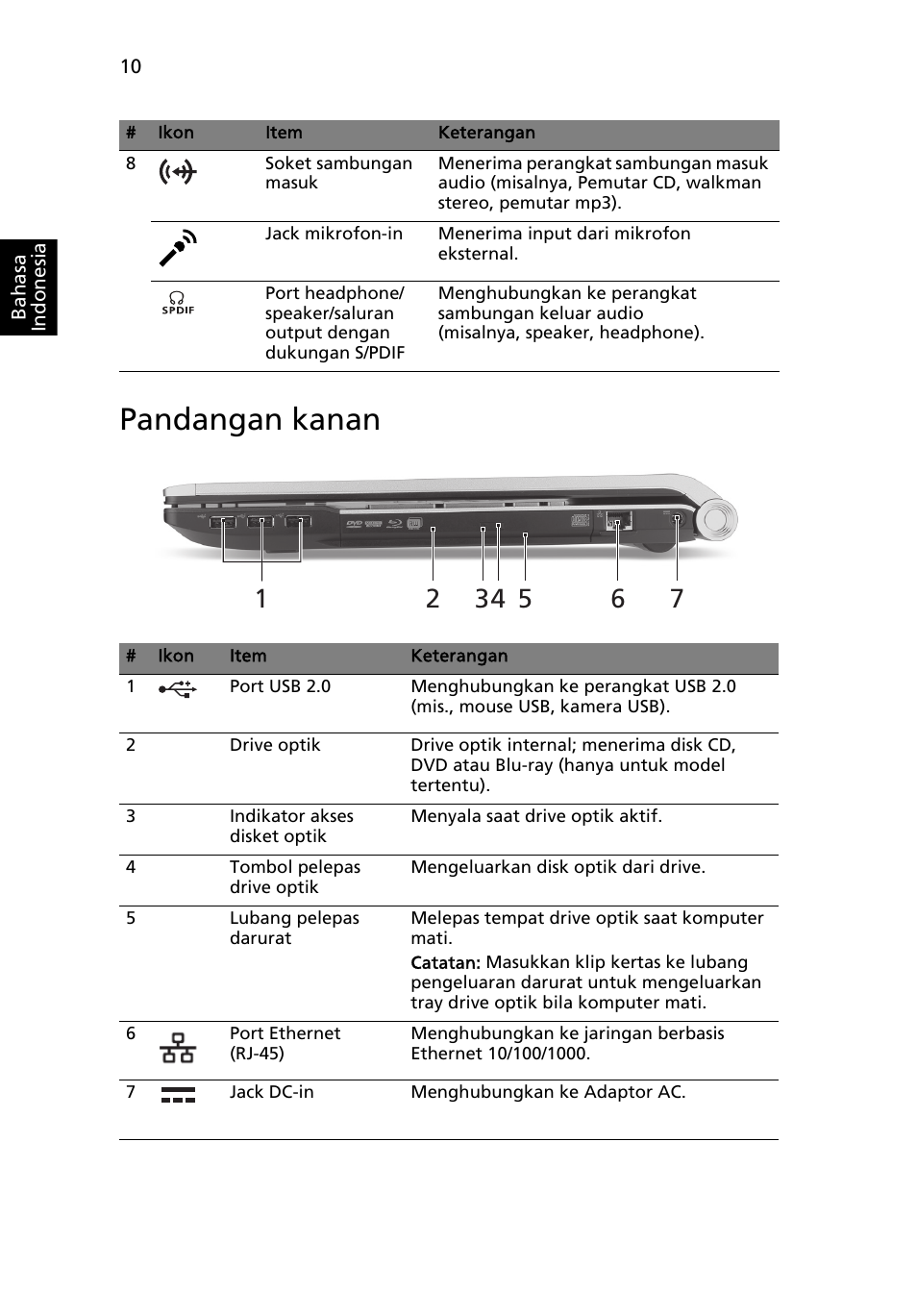 10

Bahasa Indonesia

| # | Ikon | Item | Keterangan |
|---|---|---|---|
| 8 | | Soket sambungan masuk | Menerima perangkat sambungan masuk audio (misalnya, Pemutar CD, walkman stereo, pemutar mp3). |
| | | Jack mikrofon-in | Menerima input dari mikrofon eksternal. |
| | SPDIF | Port headphone/ speaker/saluran output dengan dukungan S/PDIF | Menghubungkan ke perangkat sambungan keluar audio (misalnya, speaker, headphone). |

Pandangan kanan

1 2 3 4 5 6 7

| # | Ikon | Item | Keterangan |
|---|---|---|---|
| 1 | | Port USB 2.0 | Menghubungkan ke perangkat USB 2.0 (mis., mouse USB, kamera USB). |
| 2 | | Drive optik | Drive optik internal; menerima disk CD, DVD atau Blu-ray (hanya untuk model tertentu). |
| 3 | | Indikator akses disket optik | Menyala saat drive optik aktif. |
| 4 | | Tombol pelepas drive optik | Mengeluarkan disk optik dari drive. |
| 5 | | Lubang pelepas darurat | Melepas tempat drive optik saat komputer mati. Catatan: Masukkan klip kertas ke lubang pengeluaran darurat untuk mengeluarkan tray drive optik bila komputer mati. |
| 6 | | Port Ethernet (RJ-45) | Menghubungkan ke jaringan berbasis Ethernet 10/100/1000. |
| 7 | | Jack DC-in | Menghubungkan ke Adaptor AC. |